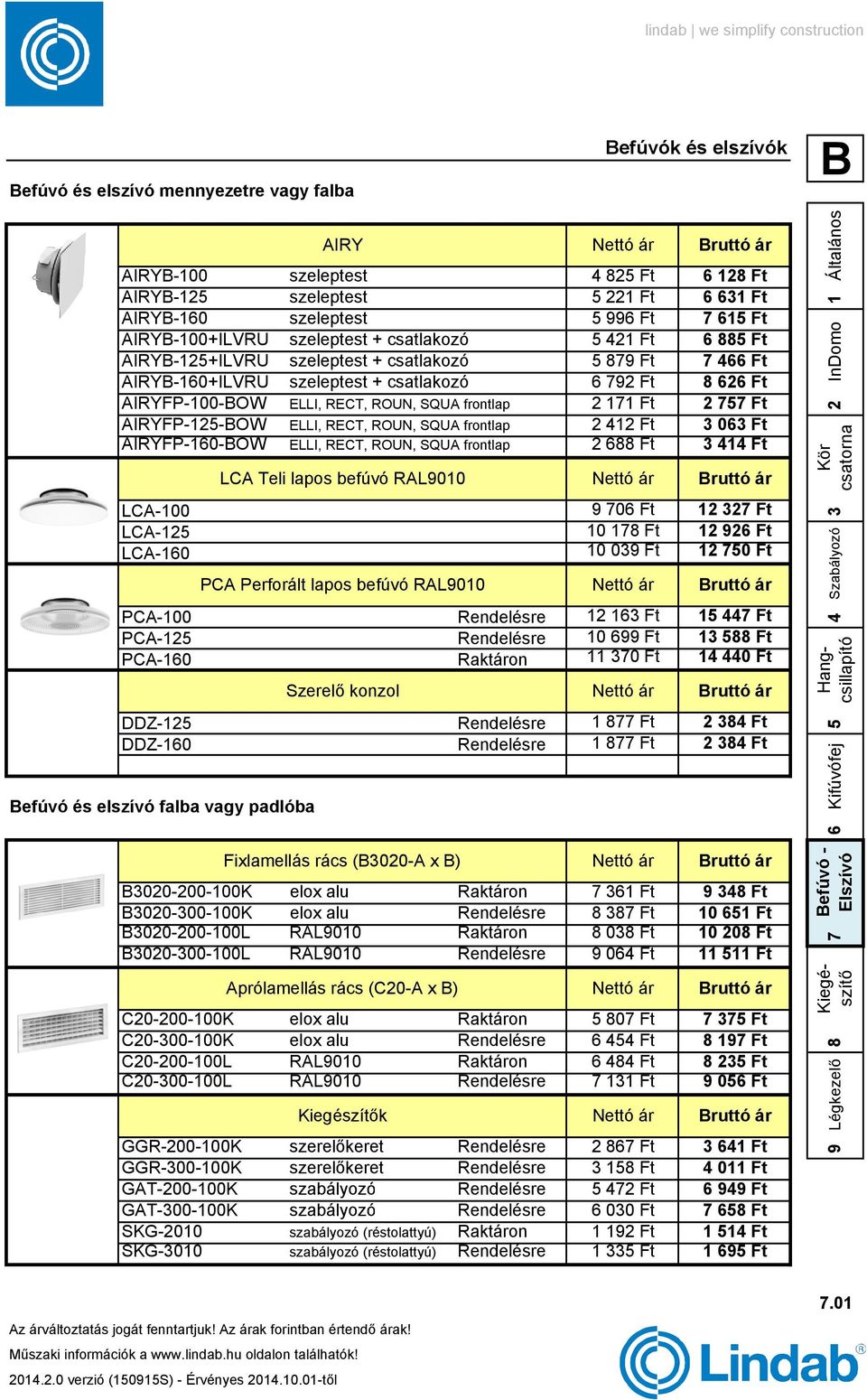 lindab | we simplify construction

Befúvók és elszívók

B

Befúvó és elszívó mennyezetre vagy falba

| AIRY | | | Nettó ár | Bruttó ár |
|---|---|---|---|---|
| AIRYB-100 | szeleptest | | 4 825 Ft | 6 128 Ft |
| AIRYB-125 | szeleptest | | 5 221 Ft | 6 631 Ft |
| AIRYB-160 | szeleptest | | 5 996 Ft | 7 615 Ft |
| AIRYB-100+ILVRU | szeleptest + csatlakozó | | 5 421 Ft | 6 885 Ft |
| AIRYB-125+ILVRU | szeleptest + csatlakozó | | 5 879 Ft | 7 466 Ft |
| AIRYB-160+ILVRU | szeleptest + csatlakozó | | 6 792 Ft | 8 626 Ft |
| AIRYFP-100-BOW | ELLI, RECT, ROUN, SQUA frontlap | | 2 171 Ft | 2 757 Ft |
| AIRYFP-125-BOW | ELLI, RECT, ROUN, SQUA frontlap | | 2 412 Ft | 3 063 Ft |
| AIRYFP-160-BOW | ELLI, RECT, ROUN, SQUA frontlap | | 2 688 Ft | 3 414 Ft |
| LCA Teli lapos befúvó RAL9010 | | | Nettó ár | Bruttó ár |
| LCA-100 | | | 9 706 Ft | 12 327 Ft |
| LCA-125 | | | 10 178 Ft | 12 926 Ft |
| LCA-160 | | | 10 039 Ft | 12 750 Ft |
| PCA Perforált lapos befúvó RAL9010 | | | Nettó ár | Bruttó ár |
| PCA-100 | | Rendelésre | 12 163 Ft | 15 447 Ft |
| PCA-125 | | Rendelésre | 10 699 Ft | 13 588 Ft |
| PCA-160 | | Raktáron | 11 370 Ft | 14 440 Ft |
| Szerelő konzol | | | Nettó ár | Bruttó ár |
| DDZ-125 | | Rendelésre | 1 877 Ft | 2 384 Ft |
| DDZ-160 | | Rendelésre | 1 877 Ft | 2 384 Ft |

Befúvó és elszívó falba vagy padlóba

| Fixlamellás rács (B3020-A x B) | | | Nettó ár | Bruttó ár |
|---|---|---|---|---|
| B3020-200-100K | elox alu | Raktáron | 7 361 Ft | 9 348 Ft |
| B3020-300-100K | elox alu | Rendelésre | 8 387 Ft | 10 651 Ft |
| B3020-200-100L | RAL9010 | Raktáron | 8 038 Ft | 10 208 Ft |
| B3020-300-100L | RAL9010 | Rendelésre | 9 064 Ft | 11 511 Ft |
| Aprólamellás rács (C20-A x B) | | | Nettó ár | Bruttó ár |
| C20-200-100K | elox alu | Raktáron | 5 807 Ft | 7 375 Ft |
| C20-300-100K | elox alu | Rendelésre | 6 454 Ft | 8 197 Ft |
| C20-200-100L | RAL9010 | Raktáron | 6 484 Ft | 8 235 Ft |
| C20-300-100L | RAL9010 | Rendelésre | 7 131 Ft | 9 056 Ft |
| Kiegészítők | | | Nettó ár | Bruttó ár |
| GGR-200-100K | szerelőkeret | Rendelésre | 2 867 Ft | 3 641 Ft |
| GGR-300-100K | szerelőkeret | Rendelésre | 3 158 Ft | 4 011 Ft |
| GAT-200-100K | szabályozó | Rendelésre | 5 472 Ft | 6 949 Ft |
| GAT-300-100K | szabályozó | Rendelésre | 6 030 Ft | 7 658 Ft |
| SKG-2010 | szabályozó (réstolattyú) | Raktáron | 1 192 Ft | 1 514 Ft |
| SKG-3010 | szabályozó (réstolattyú) | Rendelésre | 1 335 Ft | 1 695 Ft |

1 Általános
2 InDomo
3 Kör csatorna
4 Szabályozó
5 Hang-csillapító
6 Kifúvófej
7 Befúvó - Elszívó
8 Kiegé-szítő
9 Légkezelő

7.01

Az árváltoztatás jogát fenntartjuk! Az árak forintban értendő árak!
Műszaki információk a www.lindab.hu oldalon találhatók!
2014.2.0 verzió (150915S) - Érvényes 2014.10.01-től

Lindab®